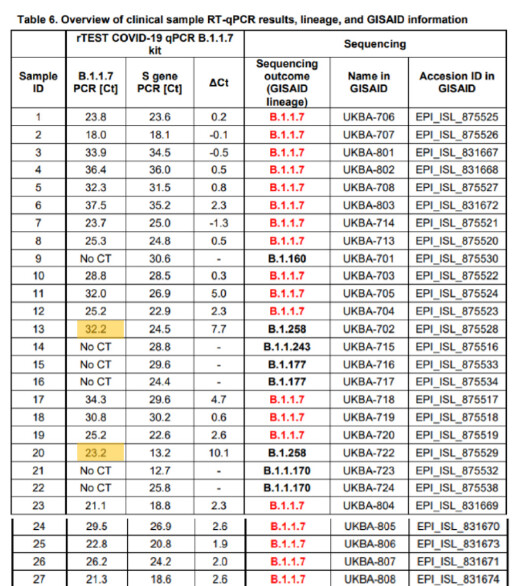 Table 6. Overview of clinical sample RT-qPCR results, lineage, and GISAID information

| | rTEST COVID-19 qPCR B.1.1.7 kit | | | Sequencing | | |
|---|---|---|---|---|---|---|
| Sample ID | B.1.1.7 PCR [Ct] | S gene PCR [Ct] | ΔCt | Sequencing outcome (GISAID lineage) | Name in GISAID | Accesion ID in GISAID |
| 1 | 23.8 | 23.6 | 0.2 | B.1.1.7 | UKBA-706 | EPI_ISL_875525 |
| 2 | 18.0 | 18.1 | -0.1 | B.1.1.7 | UKBA-707 | EPI_ISL_875526 |
| 3 | 33.9 | 34.5 | -0.5 | B.1.1.7 | UKBA-801 | EPI_ISL_831667 |
| 4 | 36.4 | 36.0 | 0.5 | B.1.1.7 | UKBA-802 | EPI_ISL_831668 |
| 5 | 32.3 | 31.5 | 0.8 | B.1.1.7 | UKBA-708 | EPI_ISL_875527 |
| 6 | 37.5 | 35.2 | 2.3 | B.1.1.7 | UKBA-803 | EPI_ISL_831672 |
| 7 | 23.7 | 25.0 | -1.3 | B.1.1.7 | UKBA-714 | EPI_ISL_875521 |
| 8 | 25.3 | 24.8 | 0.5 | B.1.1.7 | UKBA-713 | EPI_ISL_875520 |
| 9 | No CT | 30.6 | - | B.1.160 | UKBA-701 | EPI_ISL_875530 |
| 10 | 28.8 | 28.5 | 0.3 | B.1.1.7 | UKBA-703 | EPI_ISL_875522 |
| 11 | 32.0 | 26.9 | 5.0 | B.1.1.7 | UKBA-705 | EPI_ISL_875524 |
| 12 | 25.2 | 22.9 | 2.3 | B.1.1.7 | UKBA-704 | EPI_ISL_875523 |
| 13 | 32.2 | 24.5 | 7.7 | B.1.258 | UKBA-702 | EPI_ISL_875528 |
| 14 | No CT | 28.8 | - | B.1.1.243 | UKBA-715 | EPI_ISL_875516 |
| 15 | No CT | 29.6 | - | B.1.177 | UKBA-716 | EPI_ISL_875533 |
| 16 | No CT | 24.4 | - | B.1.177 | UKBA-717 | EPI_ISL_875534 |
| 17 | 34.3 | 29.6 | 4.7 | B.1.1.7 | UKBA-718 | EPI_ISL_875517 |
| 18 | 30.8 | 30.2 | 0.6 | B.1.1.7 | UKBA-719 | EPI_ISL_875518 |
| 19 | 25.2 | 22.6 | 2.6 | B.1.1.7 | UKBA-720 | EPI_ISL_875519 |
| 20 | 23.2 | 13.2 | 10.1 | B.1.258 | UKBA-722 | EPI_ISL_875529 |
| 21 | No CT | 12.7 | - | B.1.1.170 | UKBA-723 | EPI_ISL_875532 |
| 22 | No CT | 25.8 | - | B.1.1.170 | UKBA-724 | EPI_ISL_875538 |
| 23 | 21.1 | 18.8 | 2.3 | B.1.1.7 | UKBA-804 | EPI_ISL_831669 |
| 24 | 29.5 | 26.9 | 2.6 | B.1.1.7 | UKBA-805 | EPI_ISL_831670 |
| 25 | 22.8 | 20.8 | 1.9 | B.1.1.7 | UKBA-806 | EPI_ISL_831673 |
| 26 | 26.2 | 24.2 | 2.0 | B.1.1.7 | UKBA-807 | EPI_ISL_831671 |
| 27 | 21.3 | 18.6 | 2.6 | B.1.1.7 | UKBA-808 | EPI_ISL_831674 |